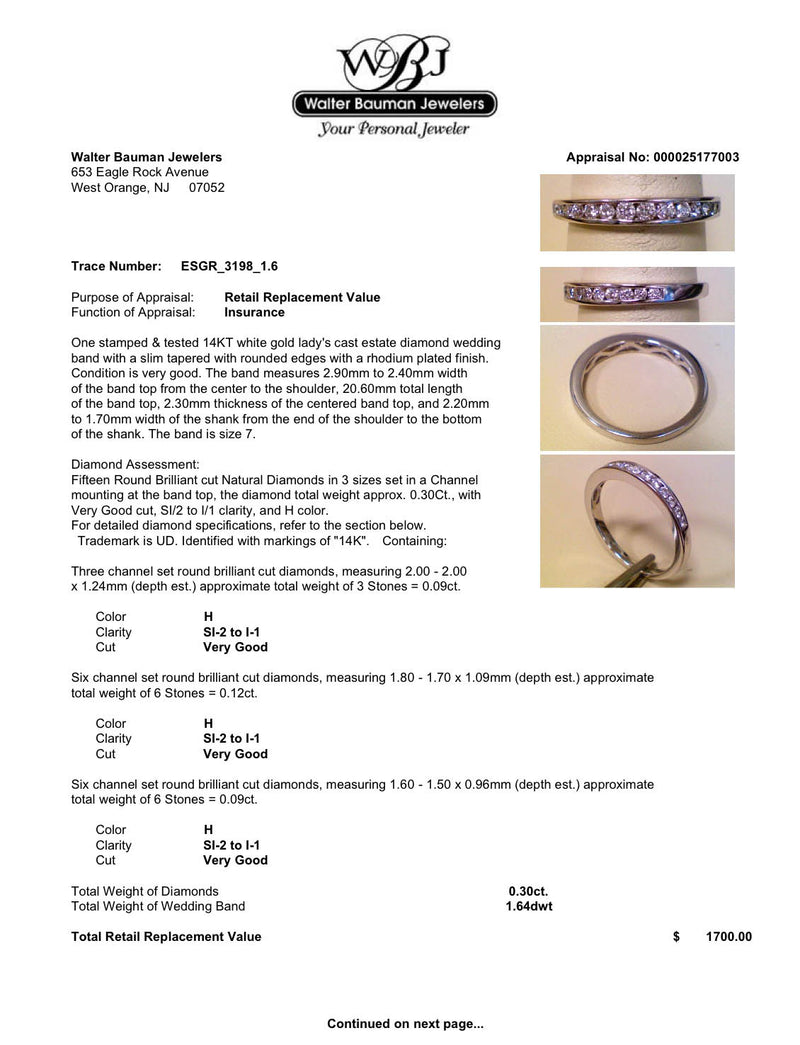 WBJ
Walter Bauman Jewelers
Your Personal Jeweler

Walter Bauman Jewelers
653 Eagle Rock Avenue
West Orange, NJ 07052

Appraisal No: 000025177003

Trace Number: ESGR_3198_1.6

Purpose of Appraisal: Retail Replacement Value
Function of Appraisal: Insurance

One stamped & tested 14KT white gold lady's cast estate diamond wedding band with a slim tapered with rounded edges with a rhodium plated finish. Condition is very good. The band measures 2.90mm to 2.40mm width of the band top from the center to the shoulder, 20.60mm total length of the band top, 2.30mm thickness of the centered band top, and 2.20mm to 1.70mm width of the shank from the end of the shoulder to the bottom of the shank. The band is size 7.

Diamond Assessment:
Fifteen Round Brilliant cut Natural Diamonds in 3 sizes set in a Channel mounting at the band top, the diamond total weight approx. 0.30Ct., with Very Good cut, SI/2 to I/1 clarity, and H color.
For detailed diamond specifications, refer to the section below.
Trademark is UD. Identified with markings of "14K". Containing:

Three channel set round brilliant cut diamonds, measuring 2.00 - 2.00 x 1.24mm (depth est.) approximate total weight of 3 Stones = 0.09ct.

Color H
Clarity SI-2 to I-1
Cut Very Good

Six channel set round brilliant cut diamonds, measuring 1.80 - 1.70 x 1.09mm (depth est.) approximate total weight of 6 Stones = 0.12ct.

Color H
Clarity SI-2 to I-1
Cut Very Good

Six channel set round brilliant cut diamonds, measuring 1.60 - 1.50 x 0.96mm (depth est.) approximate total weight of 6 Stones = 0.09ct.

Color H
Clarity SI-2 to I-1
Cut Very Good

Total Weight of Diamonds 0.30ct.
Total Weight of Wedding Band 1.64dwt

Total Retail Replacement Value $ 1700.00

Continued on next page...